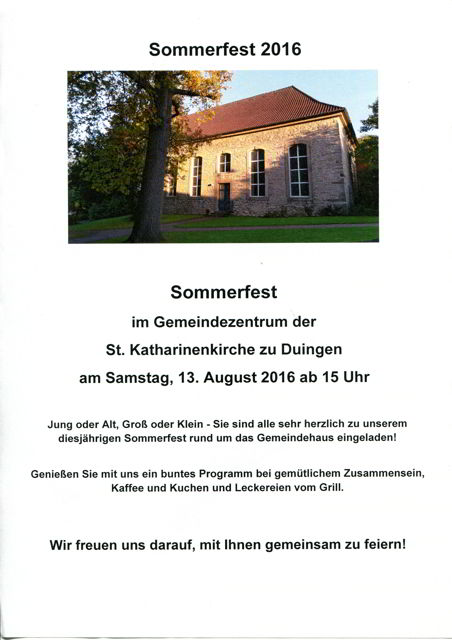 Sommerfest 2016

Sommerfest

im Gemeindezentrum der

St. Katharinenkirche zu Duingen

am Samstag, 13. August 2016 ab 15 Uhr

Jung oder Alt, Groß oder Klein - Sie sind alle sehr herzlich zu unserem diesjährigen Sommerfest rund um das Gemeindehaus eingeladen!

Genießen Sie mit uns ein buntes Programm bei gemütlichem Zusammensein, Kaffee und Kuchen und Leckereien vom Grill.

Wir freuen uns darauf, mit Ihnen gemeinsam zu feiern!